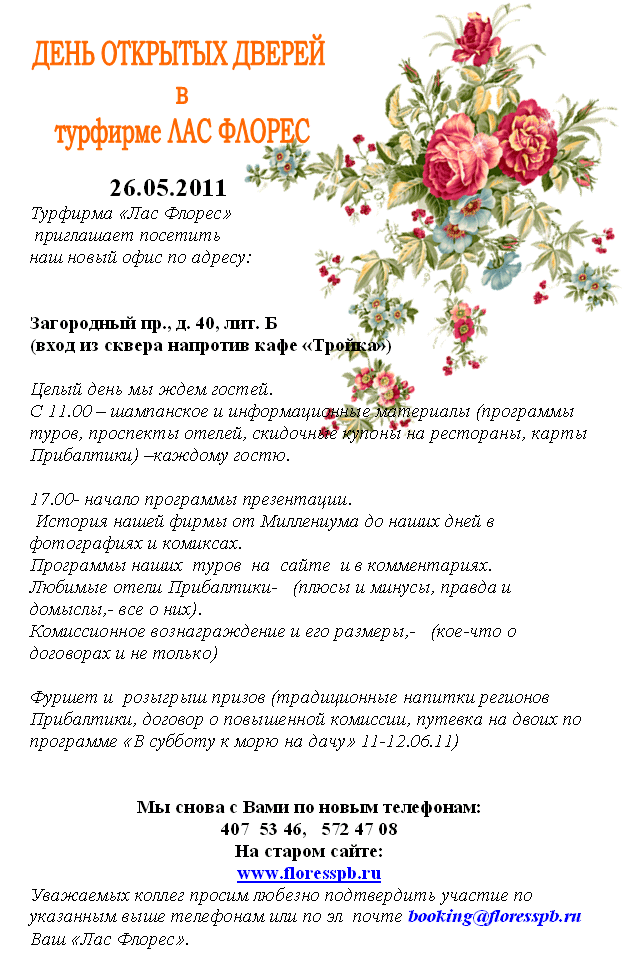 ДЕНЬ ОТКРЫТЫХ ДВЕРЕЙ
в
турфирме ЛАС ФЛОРЕС

26.05.2011
Турфирма «Лас Флорес» приглашает посетить наш новый офис по адресу:

Загородный пр., д. 40, лит. Б
(вход из сквера напротив кафе «Тройка»)

Целый день мы ждем гостей.
С 11.00 – шампанское и информационные материалы (программы туров, проспекты отелей, скидочные купоны на рестораны, карты Прибалтики) –каждому гостю.

17.00- начало программы презентации.
История нашей фирмы от Миллениума до наших дней в фотографиях и комиксах.
Программы наших туров на сайте и в комментариях.
Любимые отели Прибалтики- (плюсы и минусы, правда и домыслы,- все о них).
Комиссионное вознаграждение и его размеры,- (кое-что о договорах и не только)

Фуршет и розыгрыш призов (традиционные напитки регионов Прибалтики, договор о повышенной комиссии, путевка на двоих по программе «В субботу к морю на дачу» 11-12.06.11)

Мы снова с Вами по новым телефонам:
407 53 46, 572 47 08
На старом сайте:
www.floresspb.ru
Уважаемых коллег просим любезно подтвердить участие по указанным выше телефонам или по эл почте booking@floresspb.ru
Ваш «Лас Флорес».